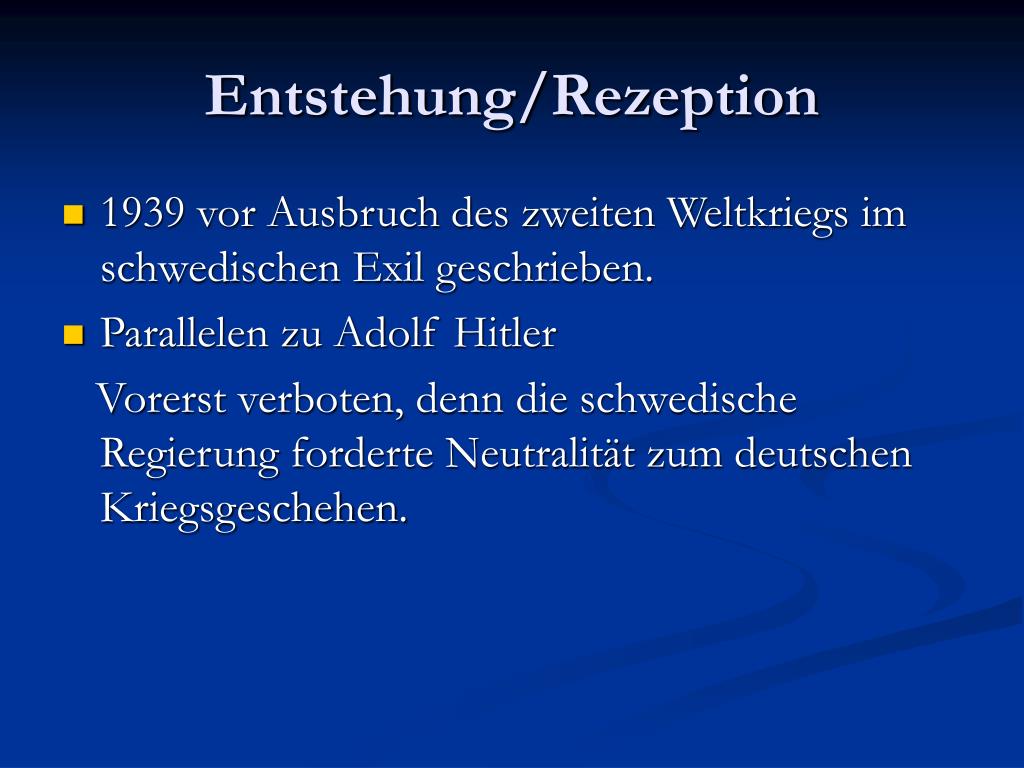 Entstehung/Rezeption

• 1939 vor Ausbruch des zweiten Weltkriegs im schwedischen Exil geschrieben.
• Parallelen zu Adolf Hitler

Vorerst verboten, denn die schwedische Regierung forderte Neutralität zum deutschen Kriegsgeschehen.